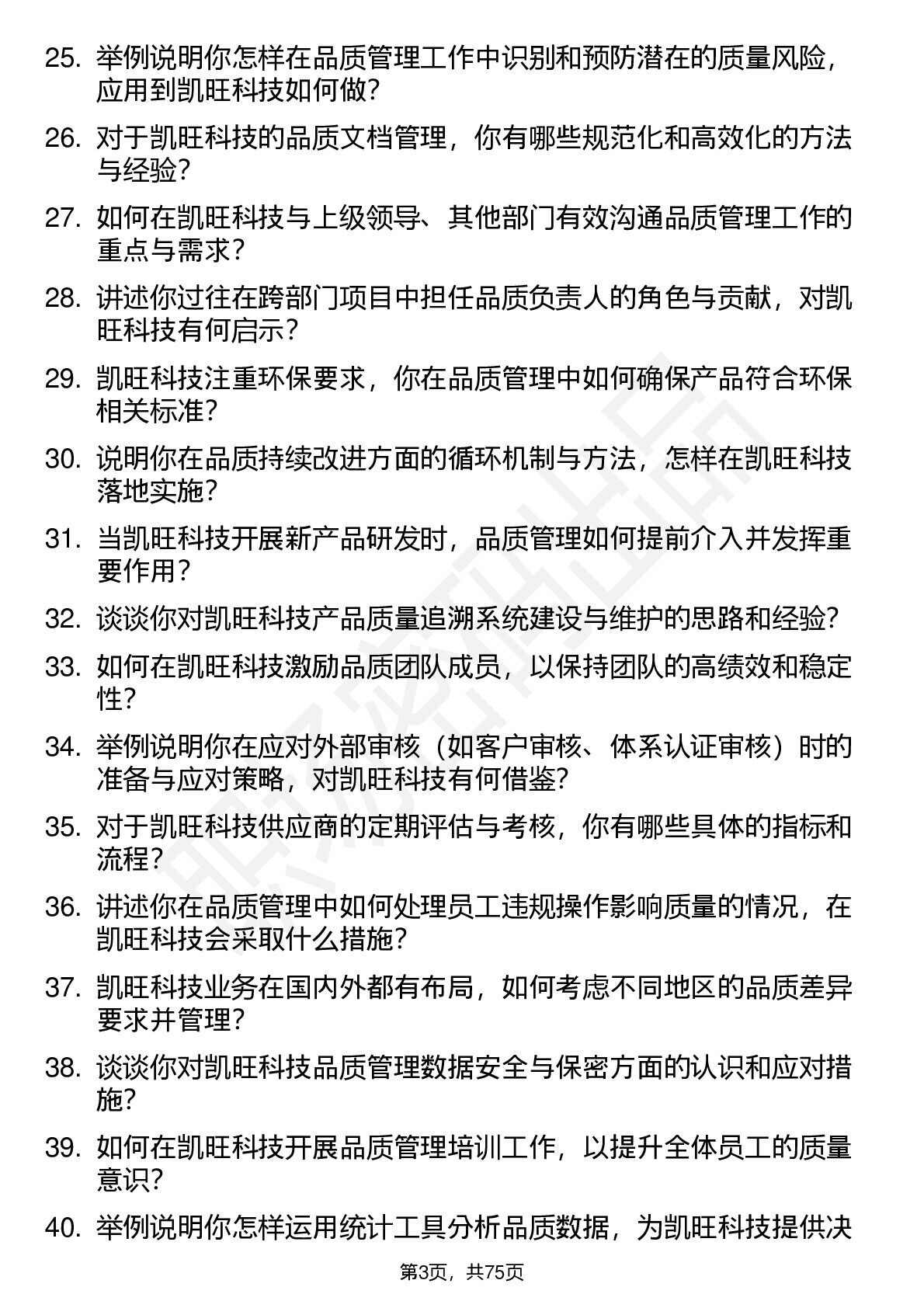 25. 举例说明你怎样在品质管理工作中识别和预防潜在的质量风险，应用到凯旺科技如何做？

26. 对于凯旺科技的品质文档管理，你有哪些规范化和高效化的方法与经验？

27. 如何在凯旺科技与上级领导、其他部门有效沟通品质管理工作的重点与需求？

28. 讲述你过往在跨部门项目中担任品质负责人的角色与贡献，对凯旺科技有何启示？

29. 凯旺科技注重环保要求，你在品质管理中如何确保产品符合环保相关标准？

30. 说明你在品质持续改进方面的循环机制与方法，怎样在凯旺科技落地实施？

31. 当凯旺科技开展新产品研发时，品质管理如何提前介入并发挥重要作用？

32. 谈谈你对凯旺科技产品质量追溯系统建设与维护的思路和经验？

33. 如何在凯旺科技激励品质团队成员，以保持团队的高绩效和稳定性？

34. 举例说明你在应对外部审核（如客户审核、体系认证审核）时的准备与应对策略，对凯旺科技有何借鉴？

35. 对于凯旺科技供应商的定期评估与考核，你有哪些具体的指标和流程？

36. 讲述你在品质管理中如何处理员工违规操作影响质量的情况，在凯旺科技会采取什么措施？

37. 凯旺科技业务在国内外都有布局，如何考虑不同地区的品质差异要求并管理？

38. 谈谈你对凯旺科技品质管理数据安全与保密方面的认识和应对措施？

39. 如何在凯旺科技开展品质管理培训工作，以提升全体员工的质量意识？

40. 举例说明你怎样运用统计工具分析品质数据，为凯旺科技提供决

第3页，共75页